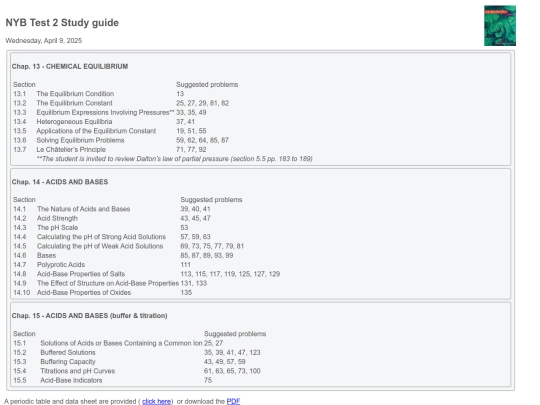 NYB Test 2 Study guide

Wednesday, April 9, 2025

Chap. 13 - CHEMICAL EQUILIBRIUM

| Section | | Suggested problems |
|---|---|---|
| 13.1 | The Equilibrium Condition | 13 |
| 13.2 | The Equilibrium Constant | 25, 27, 29, 81, 82 |
| 13.3 | Equilibrium Expressions Involving Pressures** | 33, 35, 49 |
| 13.4 | Heterogeneous Equilibria | 37, 41 |
| 13.5 | Applications of the Equilibrium Constant | 19, 51, 55 |
| 13.6 | Solving Equilibrium Problems | 59, 62, 64, 85, 87 |
| 13.7 | Le Châtelier's Principle | 71, 77, 92 |

**The student is invited to review Dalton's law of partial pressure (section 5.5 pp. 183 to 189)

Chap. 14 - ACIDS AND BASES

| Section | | Suggested problems |
|---|---|---|
| 14.1 | The Nature of Acids and Bases | 39, 40, 41 |
| 14.2 | Acid Strength | 43, 45, 47 |
| 14.3 | The pH Scale | 53 |
| 14.4 | Calculating the pH of Strong Acid Solutions | 57, 59, 63 |
| 14.5 | Calculating the pH of Weak Acid Solutions | 69, 73, 75, 77, 79, 81 |
| 14.6 | Bases | 85, 87, 89, 93, 99 |
| 14.7 | Polyprotic Acids | 111 |
| 14.8 | Acid-Base Properties of Salts | 113, 115, 117, 119, 125, 127, 129 |
| 14.9 | The Effect of Structure on Acid-Base Properties | 131, 133 |
| 14.10 | Acid-Base Properties of Oxides | 135 |

Chap. 15 - ACIDS AND BASES (buffer & titration)

| Section | | Suggested problems |
|---|---|---|
| 15.1 | Solutions of Acids or Bases Containing a Common Ion | 25, 27 |
| 15.2 | Buffered Solutions | 35, 39, 41, 47, 123 |
| 15.3 | Buffering Capacity | 43, 49, 57, 59 |
| 15.4 | Titrations and pH Curves | 61, 63, 65, 73, 100 |
| 15.5 | Acid-Base Indicators | 75 |

A periodic table and data sheet are provided ( click here) or download the PDF